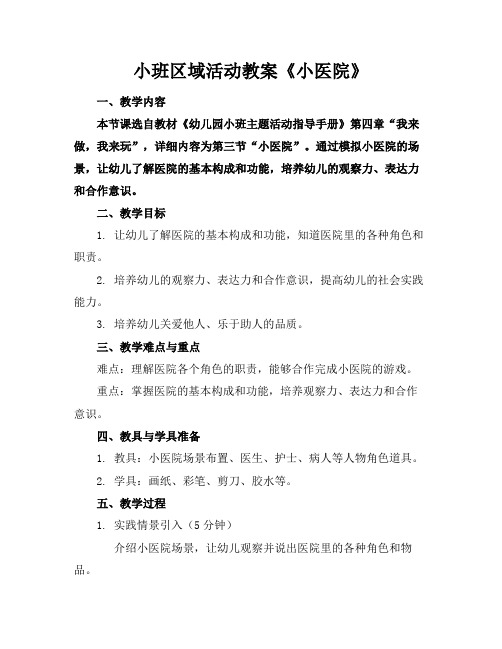 小班区域活动教案《小医院》

一、教学内容

本节课选自教材《幼儿园小班主题活动指导手册》第四章“我来做，我来玩”，详细内容为第三节“小医院”。通过模拟小医院的场景，让幼儿了解医院的基本构成和功能，培养幼儿的观察力、表达力和合作意识。

二、教学目标

1. 让幼儿了解医院的基本构成和功能，知道医院里的各种角色和职责。

2. 培养幼儿的观察力、表达力和合作意识，提高幼儿的社会实践能力。

3. 培养幼儿关爱他人、乐于助人的品质。

三、教学难点与重点

难点：理解医院各个角色的职责，能够合作完成小医院的游戏。

重点：掌握医院的基本构成和功能，培养观察力、表达力和合作意识。

四、教具与学具准备

1. 教具：小医院场景布置、医生、护士、病人等人物角色道具。

2. 学具：画纸、彩笔、剪刀、胶水等。

五、教学过程

1. 实践情景引入（5 分钟）

介绍小医院场景，让幼儿观察并说出医院里的各种角色和物品。